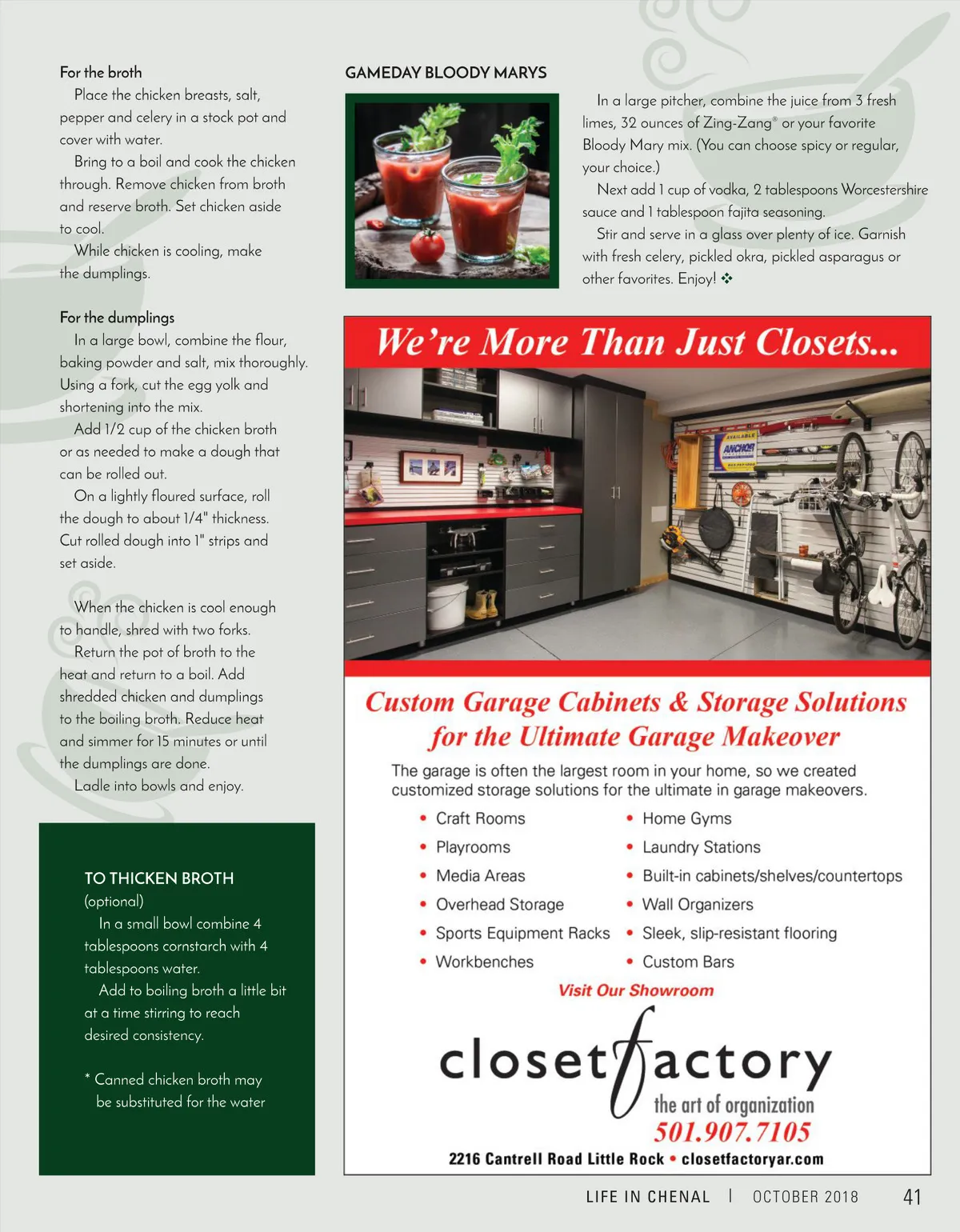 For the broth

Place the chicken breasts, salt, pepper and celery in a stock pot and cover with water.

Bring to a boil and cook the chicken through. Remove chicken from broth and reserve broth. Set chicken aside to cool.

While chicken is cooling, make the dumplings.

For the dumplings

In a large bowl, combine the flour, baking powder and salt, mix thoroughly. Using a fork, cut the egg yolk and shortening into the mix.

Add 1/2 cup of the chicken broth or as needed to make a dough that can be rolled out.

On a lightly floured surface, roll the dough to about 1/4" thickness. Cut rolled dough into 1" strips and set aside.

When the chicken is cool enough to handle, shred with two forks.

Return the pot of broth to the heat and return to a boil. Add shredded chicken and dumplings to the boiling broth. Reduce heat and simmer for 15 minutes or until the dumplings are done.

Ladle into bowls and enjoy.

TO THICKEN BROTH
(optional)

In a small bowl combine 4 tablespoons cornstarch with 4 tablespoons water.

Add to boiling broth a little bit at a time stirring to reach desired consistency.

* Canned chicken broth may be substituted for the water

GAMEDAY BLOODY MARYS

In a large pitcher, combine the juice from 3 fresh limes, 32 ounces of Zing-Zang® or your favorite Bloody Mary mix. (You can choose spicy or regular, your choice.)

Next add 1 cup of vodka, 2 tablespoons Worcestershire sauce and 1 tablespoon fajita seasoning.

Stir and serve in a glass over plenty of ice. Garnish with fresh celery, pickled okra, pickled asparagus or other favorites. Enjoy! ❖

We're More Than Just Closets...

Custom Garage Cabinets & Storage Solutions for the Ultimate Garage Makeover

The garage is often the largest room in your home, so we created customized storage solutions for the ultimate in garage makeovers.

• Craft Rooms
• Playrooms
• Media Areas
• Overhead Storage
• Sports Equipment Racks
• Workbenches

• Home Gyms
• Laundry Stations
• Built-in cabinets/shelves/countertops
• Wall Organizers
• Sleek, slip-resistant flooring
• Custom Bars

Visit Our Showroom

closet factory
the art of organization
501.907.7105
2216 Cantrell Road Little Rock • closetfactoryar.com

LIFE IN CHENAL | OCTOBER 2018 41